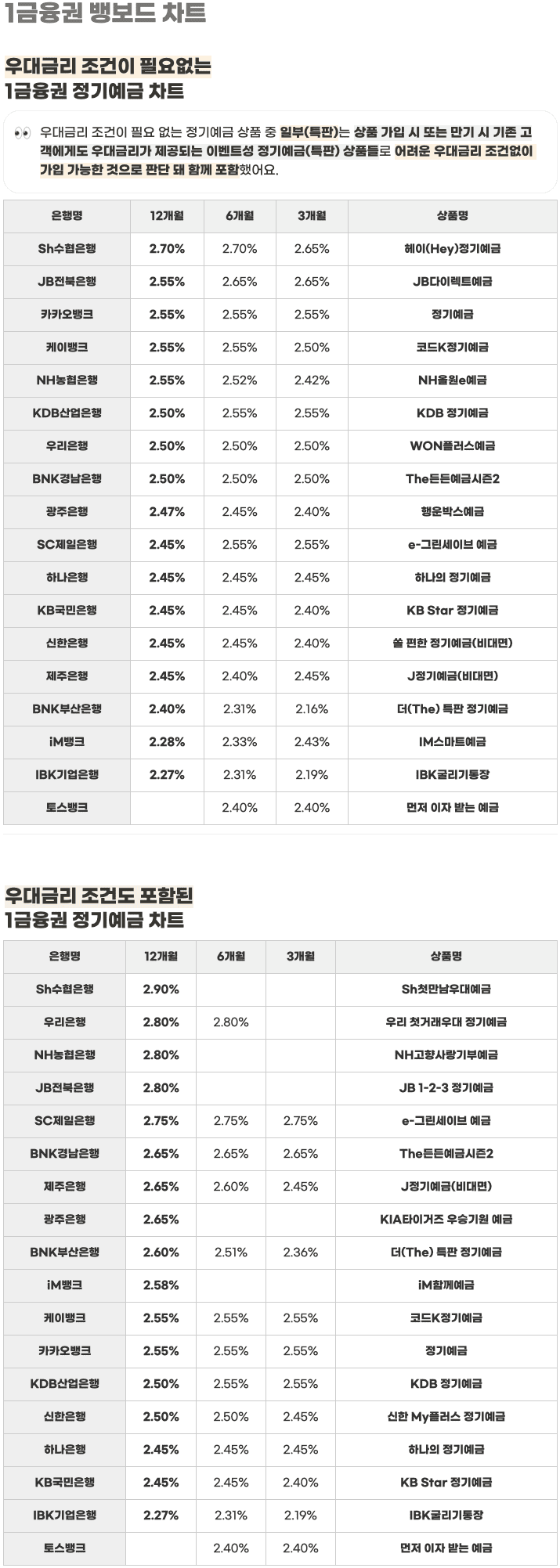 1금융권 뱅보드 차트

우대금리 조건이 필요없는
1금융권 정기예금 차트

👀 우대금리 조건이 필요 없는 정기예금 상품 중 일부(특판)는 상품 가입 시 또는 만기 시 기존 고객에게도 우대금리가 제공되는 이벤트성 정기예금(특판) 상품들로 어려운 우대금리 조건없이 가입 가능한 것으로 판단 돼 함께 포함했어요.

| 은행명 | 12개월 | 6개월 | 3개월 | 상품명 |
|---|---|---|---|---|
| Sh수협은행 | 2.70% | 2.70% | 2.65% | 헤이(Hey)정기예금 |
| JB전북은행 | 2.55% | 2.65% | 2.65% | JB다이렉트예금 |
| 카카오뱅크 | 2.55% | 2.55% | 2.55% | 정기예금 |
| 케이뱅크 | 2.55% | 2.55% | 2.50% | 코드K정기예금 |
| NH농협은행 | 2.55% | 2.52% | 2.42% | NH올원e예금 |
| KDB산업은행 | 2.50% | 2.55% | 2.55% | KDB 정기예금 |
| 우리은행 | 2.50% | 2.50% | 2.50% | WON플러스예금 |
| BNK경남은행 | 2.50% | 2.50% | 2.50% | The든든예금시즌2 |
| 광주은행 | 2.47% | 2.45% | 2.40% | 행운박스예금 |
| SC제일은행 | 2.45% | 2.55% | 2.55% | e-그린세이브 예금 |
| 하나은행 | 2.45% | 2.45% | 2.45% | 하나의 정기예금 |
| KB국민은행 | 2.45% | 2.45% | 2.40% | KB Star 정기예금 |
| 신한은행 | 2.45% | 2.45% | 2.40% | 쏠 편한 정기예금(비대면) |
| 제주은행 | 2.45% | 2.40% | 2.45% | J정기예금(비대면) |
| BNK부산은행 | 2.40% | 2.31% | 2.16% | 더(The) 특판 정기예금 |
| iM뱅크 | 2.28% | 2.33% | 2.43% | IM스마트예금 |
| IBK기업은행 | 2.27% | 2.31% | 2.19% | IBK굴리기통장 |
| 토스뱅크 | | 2.40% | 2.40% | 먼저 이자 받는 예금 |

우대금리 조건도 포함된
1금융권 정기예금 차트

| 은행명 | 12개월 | 6개월 | 3개월 | 상품명 |
|---|---|---|---|---|
| Sh수협은행 | 2.90% | | | Sh첫만남우대예금 |
| 우리은행 | 2.80% | 2.80% | | 우리 첫거래우대 정기예금 |
| NH농협은행 | 2.80% | | | NH고향사랑기부예금 |
| JB전북은행 | 2.80% | | | JB 1-2-3 정기예금 |
| SC제일은행 | 2.75% | 2.75% | 2.75% | e-그린세이브 예금 |
| BNK경남은행 | 2.65% | 2.65% | 2.65% | The든든예금시즌2 |
| 제주은행 | 2.65% | 2.60% | 2.45% | J정기예금(비대면) |
| 광주은행 | 2.65% | | | KIA타이거즈 우승기원 예금 |
| BNK부산은행 | 2.60% | 2.51% | 2.36% | 더(The) 특판 정기예금 |
| iM뱅크 | 2.58% | | | iM함께예금 |
| 케이뱅크 | 2.55% | 2.55% | 2.55% | 코드K정기예금 |
| 카카오뱅크 | 2.55% | 2.55% | 2.55% | 정기예금 |
| KDB산업은행 | 2.50% | 2.55% | 2.55% | KDB 정기예금 |
| 신한은행 | 2.50% | 2.50% | 2.45% | 신한 My플러스 정기예금 |
| 하나은행 | 2.45% | 2.45% | 2.45% | 하나의 정기예금 |
| KB국민은행 | 2.45% | 2.45% | 2.40% | KB Star 정기예금 |
| IBK기업은행 | 2.27% | 2.31% | 2.19% | IBK굴리기통장 |
| 토스뱅크 | | 2.40% | 2.40% | 먼저 이자 받는 예금 |